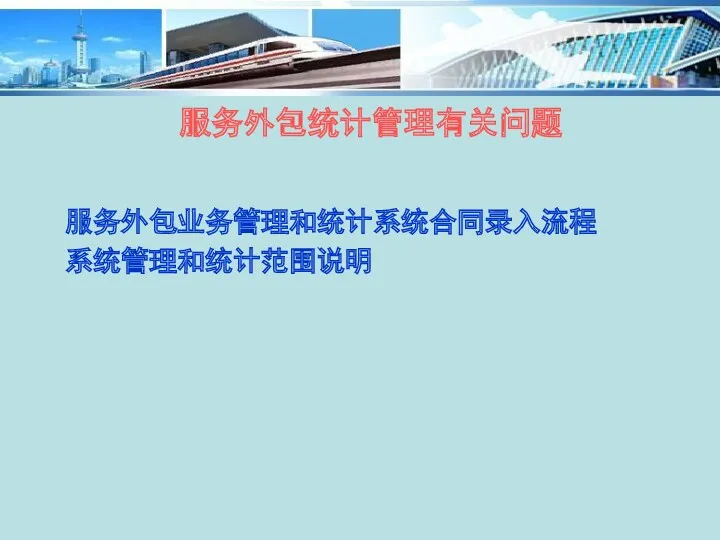 服务外包统计管理有关问题

服务外包业务管理和统计系统合同录入流程

系统管理和统计范围说明